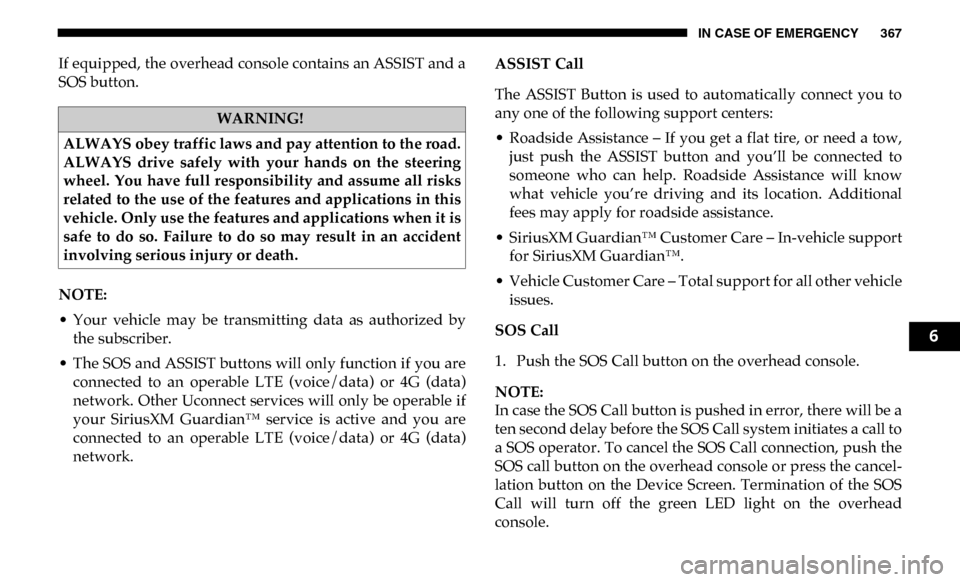 IN CASE OF EMERGENCY 367

If equipped, the overhead console contains an ASSIST and a SOS button.

WARNING!

ALWAYS obey traffic laws and pay attention to the road. ALWAYS drive safely with your hands on the steering wheel. You have full responsibility and assume all risks related to the use of the features and applications in this vehicle. Only use the features and applications when it is safe to do so. Failure to do so may result in an accident involving serious injury or death.

NOTE:

• Your vehicle may be transmitting data as authorized by the subscriber.

• The SOS and ASSIST buttons will only function if you are connected to an operable LTE (voice/data) or 4G (data) network. Other Uconnect services will only be operable if your SiriusXM Guardian™ service is active and you are connected to an operable LTE (voice/data) or 4G (data) network.

ASSIST Call

The ASSIST Button is used to automatically connect you to any one of the following support centers:

• Roadside Assistance – If you get a flat tire, or need a tow, just push the ASSIST button and you'll be connected to someone who can help. Roadside Assistance will know what vehicle you're driving and its location. Additional fees may apply for roadside assistance.

• SiriusXM Guardian™ Customer Care – In-vehicle support for SiriusXM Guardian™.

• Vehicle Customer Care – Total support for all other vehicle issues.

SOS Call

1. Push the SOS Call button on the overhead console.

NOTE:
In case the SOS Call button is pushed in error, there will be a ten second delay before the SOS Call system initiates a call to a SOS operator. To cancel the SOS Call connection, push the SOS call button on the overhead console or press the cancellation button on the Device Screen. Termination of the SOS Call will turn off the green LED light on the overhead console.

6

carmanualsonline.info